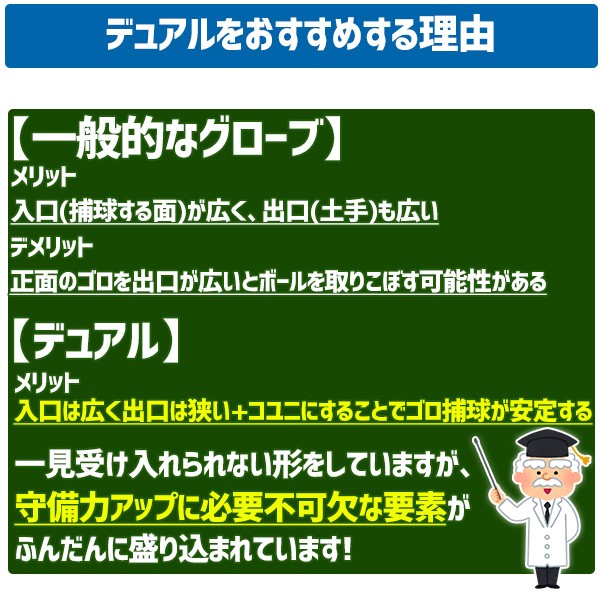 デュアルをおすすめする理由

【一般的なグローブ】
メリット
入口(捕球する面)が広く、出口(土手)も広い
デメリット
正面のゴロを出口が広いとボールを取りこぼす可能性がある

【デュアル】
メリット
入口は広く出口は狭い+コユニにすることでゴロ捕球が安定する

一見受け入れられない形をしていますが、守備力アップに必要不可欠な要素がふんだんに盛り込まれています!